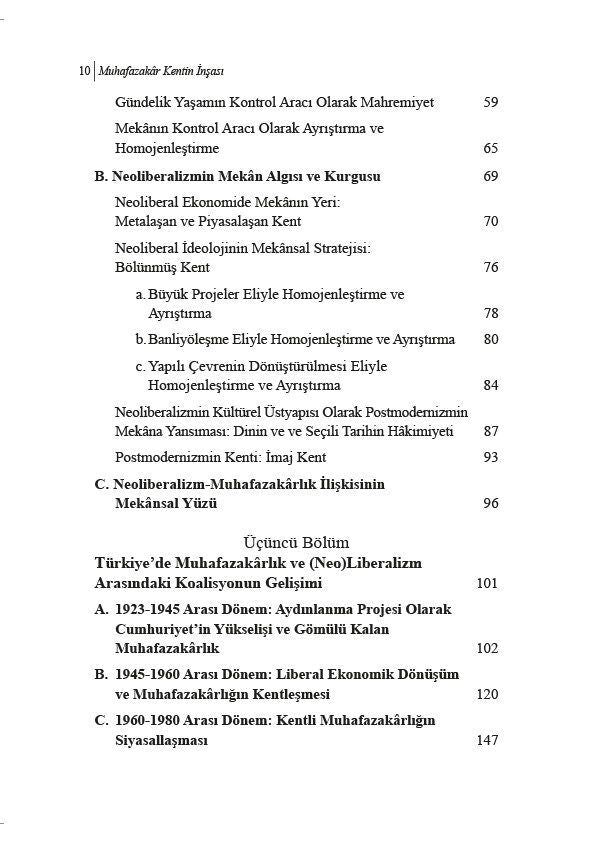 10 | Muhafazakâr Kentin İnşası

Gündelik Yaşamın Kontrol Aracı Olarak Mahremiyet 59

Mekânın Kontrol Aracı Olarak Ayrıştırma ve Homojenleştirme 65

B. Neoliberalizmin Mekân Algısı ve Kurgusu 69

Neoliberal Ekonomide Mekânın Yeri: Metalaşan ve Piyasalaşan Kent 70

Neoliberal İdeolojinin Mekânsal Stratejisi: Bölünmüş Kent 76

a. Büyük Projeler Eliyle Homojenleştirme ve Ayrıştırma 78

b. Banliyöleşme Eliyle Homojenleştirme ve Ayrıştırma 80

c. Yapılı Çevrenin Dönüştürülmesi Eliyle Homojenleştirme ve Ayrıştırma 84

Neoliberalizmin Kültürel Üstyapısı Olarak Postmodernizmin Mekâna Yansıması: Dinin ve ve Seçili Tarihin Hâkimiyeti 87

Postmodernizmin Kenti: İmaj Kent 93

C. Neoliberalizm-Muhafazakârlık İlişkisinin Mekânsal Yüzü 96

Üçüncü Bölüm
Türkiye'de Muhafazakârlık ve (Neo)Liberalizm Arasındaki Koalisyonun Gelişimi 101

A. 1923-1945 Arası Dönem: Aydınlanma Projesi Olarak Cumhuriyet'in Yükselişi ve Gömülü Kalan Muhafazakârlık 102

B. 1945-1960 Arası Dönem: Liberal Ekonomik Dönüşüm ve Muhafazakârlığın Kentleşmesi 120

C. 1960-1980 Arası Dönem: Kentli Muhafazakârlığın Siyasallaşması 147